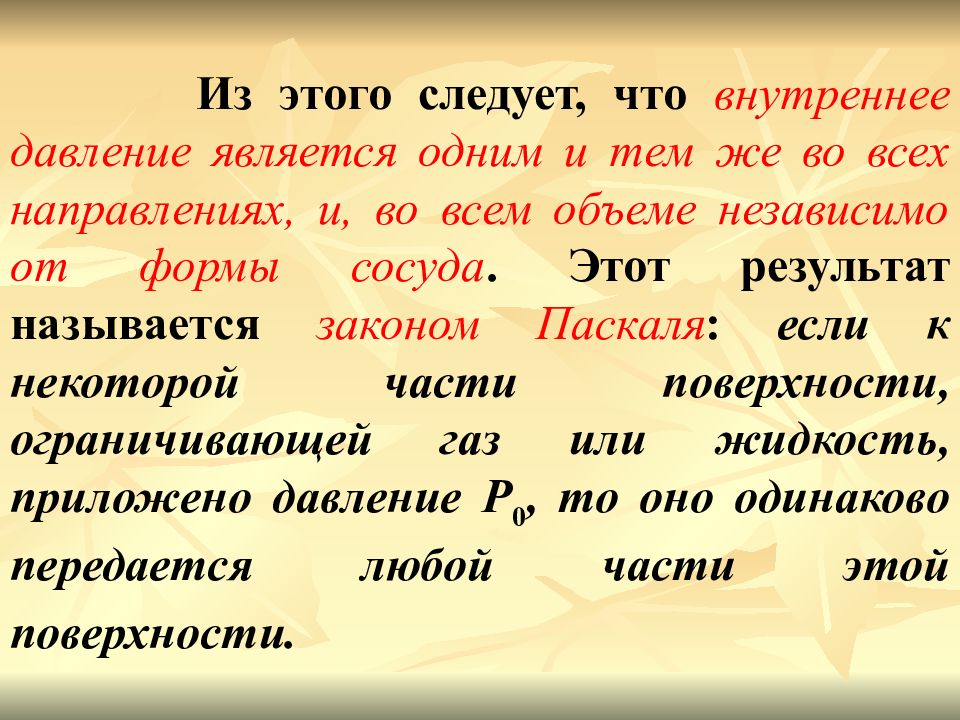 Из этого следует, что внутреннее давление является одним и тем же во всех направлениях, и, во всем объеме независимо от формы сосуда. Этот результат называется законом Паскаля: если к некоторой части поверхности, ограничивающей газ или жидкость, приложено давление $P_0$, то оно одинаково передается любой части этой поверхности.